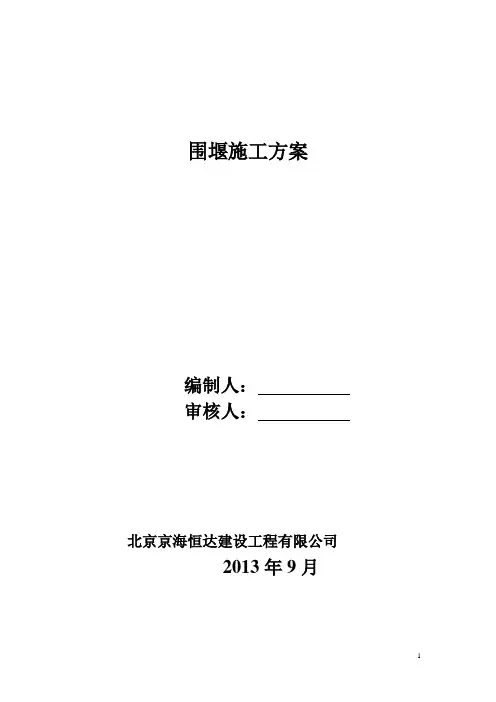 围堰施工方案

编制人：____
审核人：____

北京京海恒达建设工程有限公司
2013年9月

1